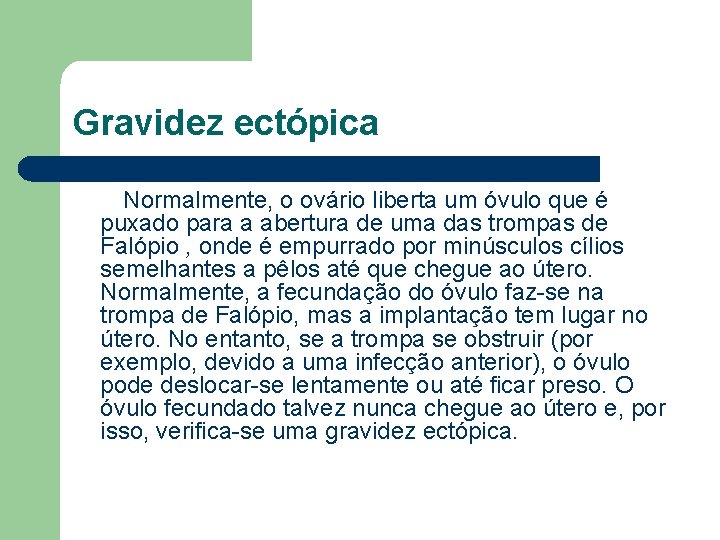 Gravidez ectópica

Normalmente, o ovário liberta um óvulo que é puxado para a abertura de uma das trompas de Falópio , onde é empurrado por minúsculos cílios semelhantes a pêlos até que chegue ao útero. Normalmente, a fecundação do óvulo faz-se na trompa de Falópio, mas a implantação tem lugar no útero. No entanto, se a trompa se obstruir (por exemplo, devido a uma infecção anterior), o óvulo pode deslocar-se lentamente ou até ficar preso. O óvulo fecundado talvez nunca chegue ao útero e, por isso, verifica-se uma gravidez ectópica.